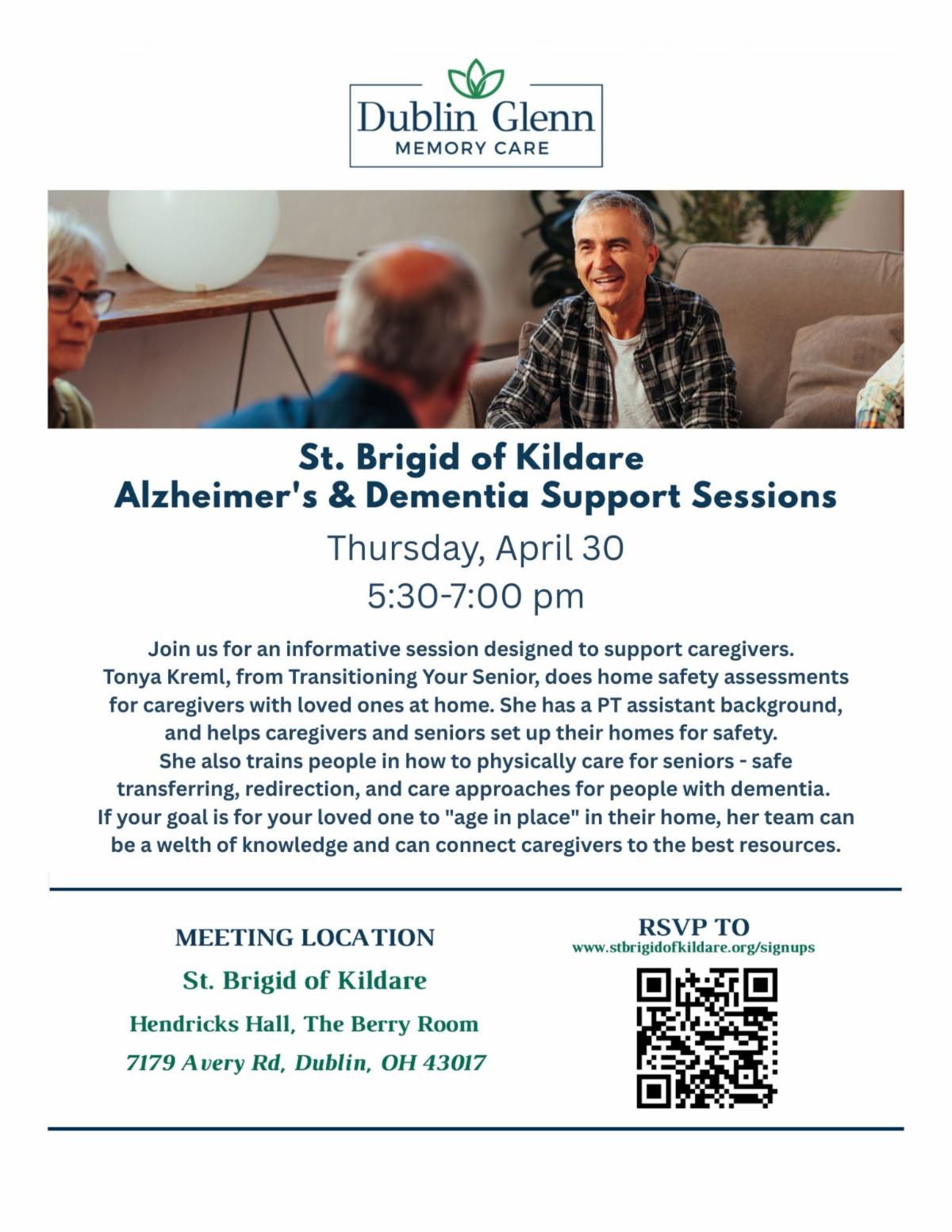 Dublin Glenn
MEMORY CARE

St. Brigid of Kildare
Alzheimer's & Dementia Support Sessions

Thursday, April 30
5:30-7:00 pm

Join us for an informative session designed to support caregivers. Tonya Kreml, from Transitioning Your Senior, does home safety assessments for caregivers with loved ones at home. She has a PT assistant background, and helps caregivers and seniors set up their homes for safety. She also trains people in how to physically care for seniors - safe transferring, redirection, and care approaches for people with dementia. If your goal is for your loved one to "age in place" in their home, her team can be a welth of knowledge and can connect caregivers to the best resources.

MEETING LOCATION
St. Brigid of Kildare
Hendricks Hall, The Berry Room
7179 Avery Rd, Dublin, OH 43017

RSVP TO
www.stbrigidofkildare.org/signups